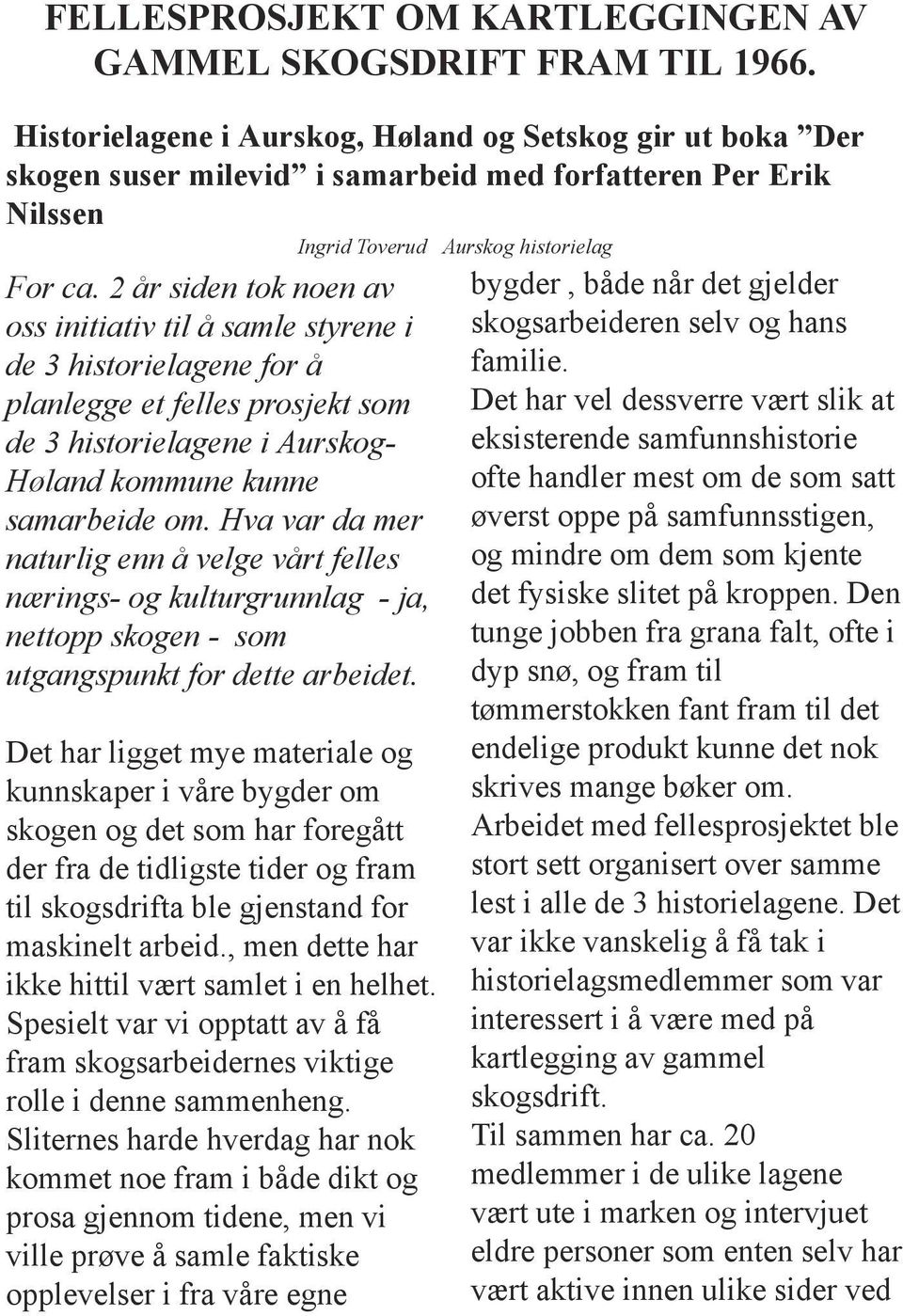 FELLESPROSJEKT OM KARTLEGGINGEN AV GAMMEL SKOGSDRIFT FRAM TIL 1966.

Historielagene i Aurskog, Høland og Setskog gir ut boka ”Der skogen suser milevid” i samarbeid med forfatteren Per Erik Nilssen

Ingrid Toverud Aurskog historielag

For ca. 2 år siden tok noen av oss initiativ til å samle styrene i de 3 historielagene for å planlegge et felles prosjekt som de 3 historielagene i Aurskog-Høland kommune kunne samarbeide om. Hva var da mer naturlig enn å velge vårt felles nærings- og kulturgrunnlag - ja, nettopp skogen - som utgangspunkt for dette arbeidet.

Det har ligget mye materiale og kunnskaper i våre bygder om skogen og det som har foregått der fra de tidligste tider og fram til skogsdrifta ble gjenstand for maskinelt arbeid., men dette har ikke hittil vært samlet i en helhet. Spesielt var vi opptatt av å få fram skogsarbeidernes viktige rolle i denne sammenheng. Sliternes harde hverdag har nok kommet noe fram i både dikt og prosa gjennom tidene, men vi ville prøve å samle faktiske opplevelser i fra våre egne bygder , både når det gjelder skogsarbeideren selv og hans familie.

Det har vel dessverre vært slik at eksisterende samfunnshistorie ofte handler mest om de som satt øverst oppe på samfunnsstigen, og mindre om dem som kjente det fysiske slitet på kroppen. Den tunge jobben fra grana falt, ofte i dyp snø, og fram til tømmerstokken fant fram til det endelige produkt kunne det nok skrives mange bøker om.

Arbeidet med fellesprosjektet ble stort sett organisert over samme lest i alle de 3 historielagene. Det var ikke vanskelig å få tak i historielagsmedlemmer som var interessert i å være med på kartlegging av gammel skogsdrift.

Til sammen har ca. 20 medlemmer i de ulike lagene vært ute i marken og intervjuet eldre personer som enten selv har vært aktive innen ulike sider ved